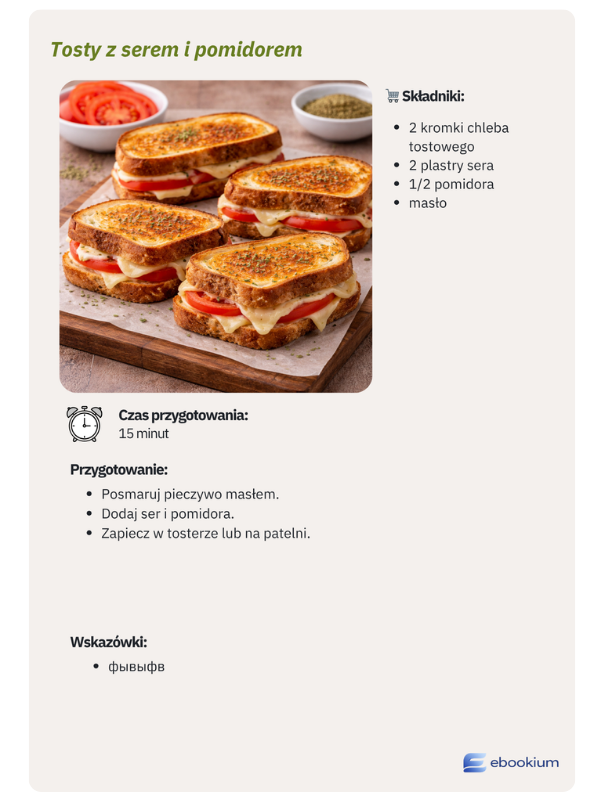 Tosty z serem i pomidorem

Składniki:

• 2 kromki chleba tostowego
• 2 plastry sera
• 1/2 pomidora
• masło

Czas przygotowania:
15 minut

Przygotowanie:

• Posmaruj pieczywo masłem.
• Dodaj ser i pomidora.
• Zapiecz w tosterze lub na patelni.

Wskazówki:

• фывыфв

ebookium